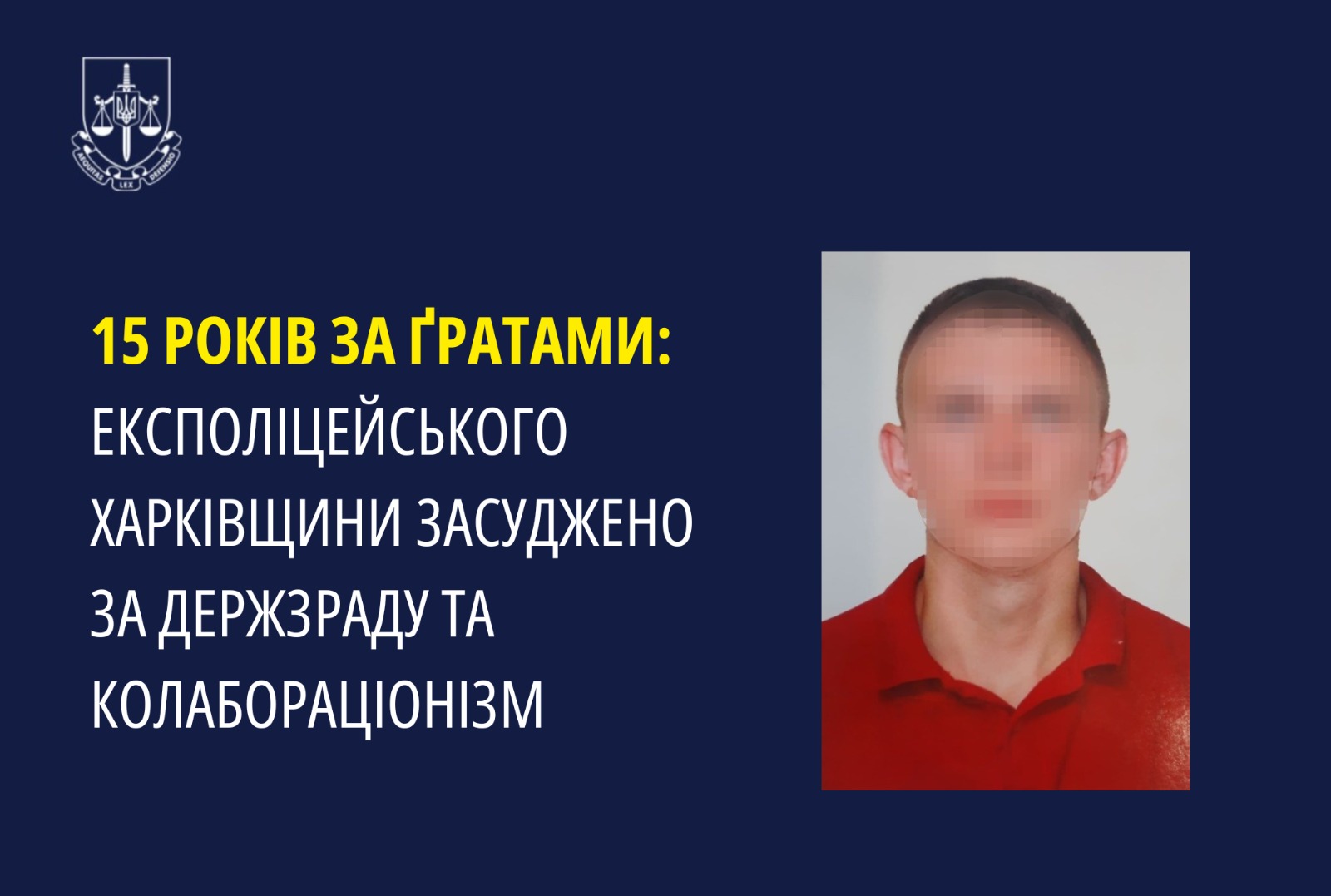 AEQUITAS LEX DEFENSIO

15 РОКІВ ЗА ҐРАТАМИ: ЕКСПОЛІЦЕЙСЬКОГО ХАРКІВЩИНИ ЗАСУДЖЕНО ЗА ДЕРЖЗРАДУ ТА КОЛАБОРАЦІОНІЗМ